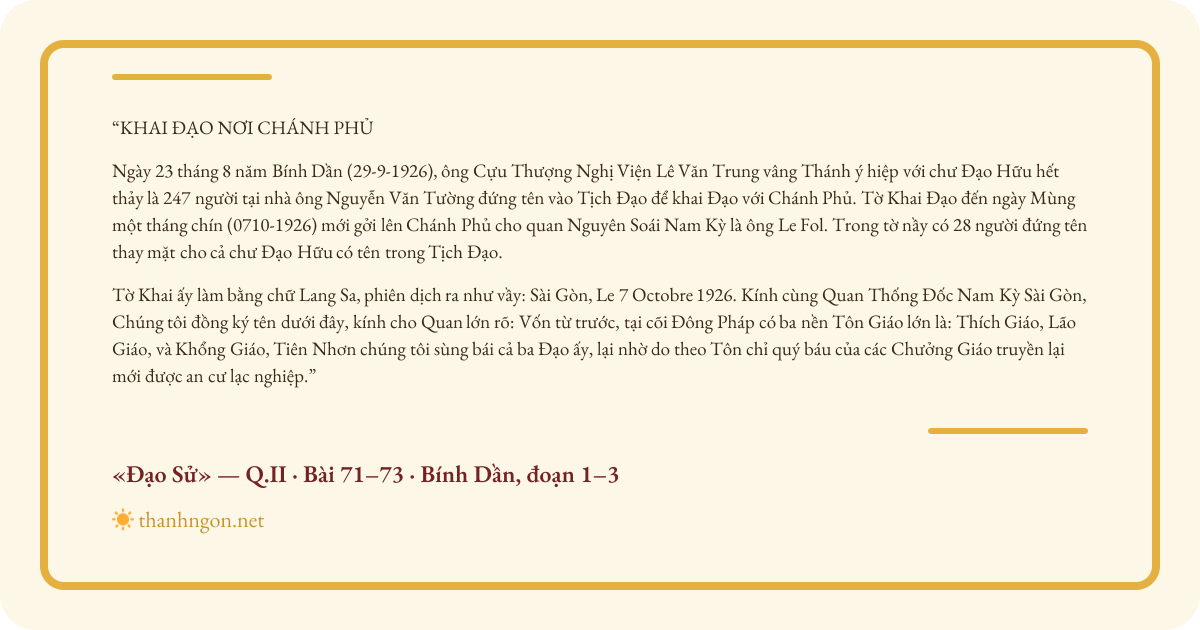 "KHAI ĐẠO NƠI CHÁNH PHỦ

Ngày 23 tháng 8 năm Bính Dần (29-9-1926), ông Cựu Thượng Nghị Viện Lê Văn Trung vâng Thánh ý hiệp với chư Đạo Hữu hết thảy là 247 người tại nhà ông Nguyễn Văn Tường đứng tên vào Tịch Đạo để khai Đạo với Chánh Phủ. Tờ Khai Đạo đến ngày Mùng một tháng chín (0710-1926) mới gởi lên Chánh Phủ cho quan Nguyên Soái Nam Kỳ là ông Le Fol. Trong tờ nầy có 28 người đứng tên thay mặt cho cả chư Đạo Hữu có tên trong Tịch Đạo.

Tờ Khai ấy làm bằng chữ Lang Sa, phiên dịch ra như vầy: Sài Gòn, Le 7 Octobre 1926. Kính cùng Quan Thống Đốc Nam Kỳ Sài Gòn, Chúng tôi đồng ký tên dưới đây, kính cho Quan lớn rõ: Vốn từ trước, tại cõi Đông Pháp có ba nền Tôn Giáo lớn là: Thích Giáo, Lão Giáo, và Khổng Giáo, Tiên Nhơn chúng tôi sùng bái cả ba Đạo ấy, lại nhờ do theo Tôn chỉ quý báu của các Chưởng Giáo truyền lại mới được an cư lạc nghiệp."

«Đạo Sử» — Q.II · Bài 71–73 · Bính Dần, đoạn 1–3

thanhngon.net